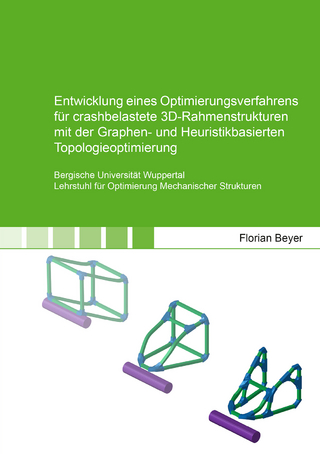 Entwicklung eines Optimierungsverfahrens für crashbelastete 3D-Rahmenstrukturen mit der Graphen- und Heuristikbasierten Topologieoptimierung

Bergische Universität Wuppertal
Lehrstuhl für Optimierung Mechanischer Strukturen

Florian Beyer